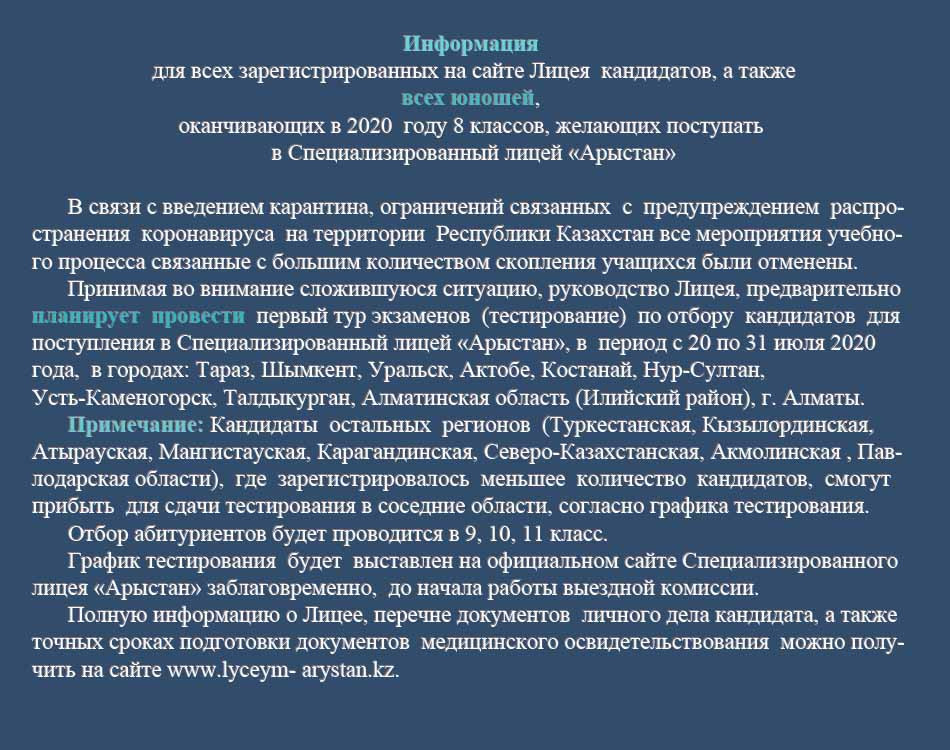 Информация
для всех зарегистрированных на сайте Лицея кандидатов, а также
всех юношей,
оканчивающих в 2020 году 8 классов, желающих поступать
в Специализированный лицей «Арыстан»

В связи с введением карантина, ограничений связанных с предупреждением распространения коронавируса на территории Республики Казахстан все мероприятия учебного процесса связанные с большим количеством скопления учащихся были отменены.

Принимая во внимание сложившуюся ситуацию, руководство Лицея, предварительно планирует провести первый тур экзаменов (тестирование) по отбору кандидатов для поступления в Специализированный лицей «Арыстан», в период с 20 по 31 июля 2020 года, в городах: Тараз, Шымкент, Уральск, Актобе, Костанай, Нур-Султан, Усть-Каменогорск, Талдыкурган, Алматинская область (Илийский район), г. Алматы.

Примечание: Кандидаты остальных регионов (Туркестанская, Кызылординская, Атырауская, Мангистауская, Карагандинская, Северо-Казахстанская, Акмолинская , Павлодарская области), где зарегистрировалось меньшее количество кандидатов, смогут прибыть для сдачи тестирования в соседние области, согласно графика тестирования.

Отбор абитуриентов будет проводится в 9, 10, 11 класс.

График тестирования будет выставлен на официальном сайте Специализированного лицея «Арыстан» заблаговременно, до начала работы выездной комиссии.

Полную информацию о Лицее, перечне документов личного дела кандидата, а также точных сроках подготовки документов медицинского освидетельствования можно получить на сайте www.lyceym- arystan.kz.